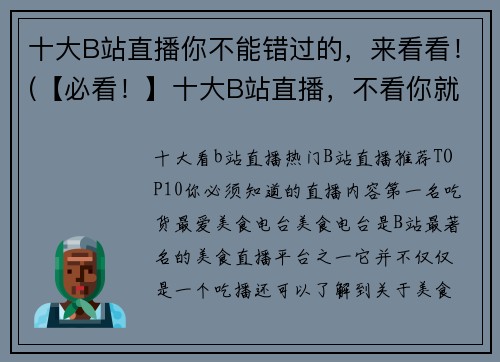 十大B站直播你不能错过的，来看看！(【必看！】十大B站直播，不看你就

十大看b站直播热门B站直播推荐TOP10你必须知道的直播内容第一名吃货最爱美食电台美食电台是B站最著名的美食直播平台之一它并不仅仅是一个吃播还可以了解到关于美食